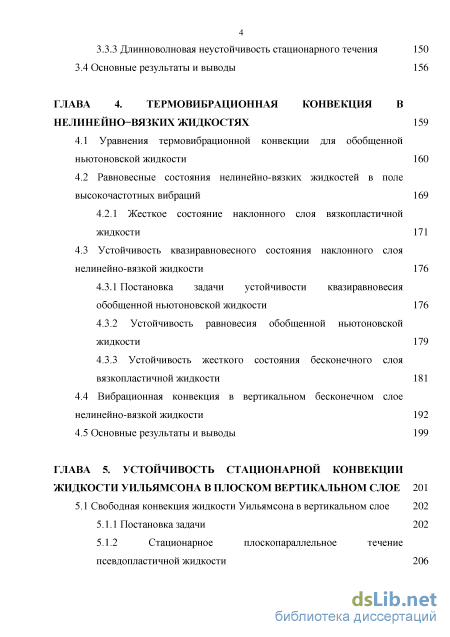 4

3.3.3 Длинноволновая неустойчивость стационарного течения 150

3.4 Основные результаты и выводы 156

ГЛАВА 4. ТЕРМОВИБРАЦИОННАЯ КОНВЕКЦИЯ В НЕЛИНЕЙНО–ВЯЗКИХ ЖИДКОСТЯХ 159

4.1 Уравнения термовибрационной конвекции для обобщенной ньютоновской жидкости 160

4.2 Равновесные состояния нелинейно-вязких жидкостей в поле высокочастотных вибраций 169

4.2.1 Жесткое состояние наклонного слоя вязкопластичной жидкости 171

4.3 Устойчивость квазиравновесного состояния наклонного слоя нелинейно-вязкой жидкости 176

4.3.1 Постановка задачи устойчивости квазиравновесия обобщенной ньютоновской жидкости 176

4.3.2 Устойчивость равновесия обобщенной ньютоновской жидкости 179

4.3.3 Устойчивость жесткого состояния бесконечного слоя вязкопластичной жидкости 181

4.4 Вибрационная конвекция в вертикальном бесконечном слое нелинейно-вязкой жидкости 192

4.5 Основные результаты и выводы 199

ГЛАВА 5. УСТОЙЧИВОСТЬ СТАЦИОНАРНОЙ КОНВЕКЦИИ ЖИДКОСТИ УИЛЬЯМСОНА В ПЛОСКОМ ВЕРТИКАЛЬНОМ СЛОЕ 201

5.1 Свободная конвекция жидкости Уильямсона в вертикальном слое 202

5.1.1 Постановка задачи 202

5.1.2 Стационарное плоскопараллельное течение псевдопластичной жидкости 206

dsLib.net
библиотека диссертаций